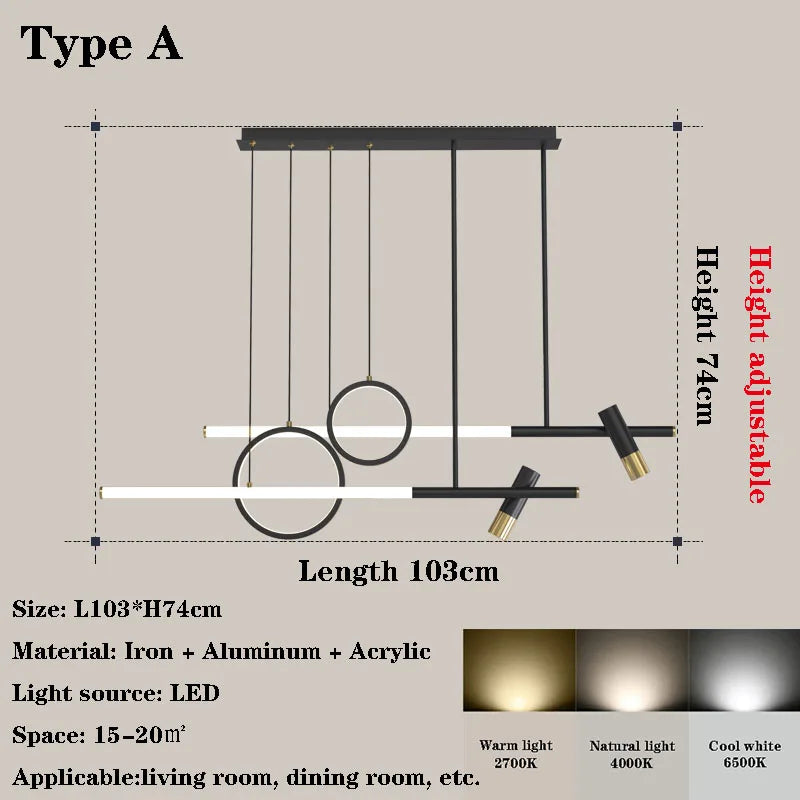 Type A

Height 74cm

Height adjustable

Length 103cm

Size: L103*H74cm

Material: Iron + Aluminum + Acrylic

Light source: LED

Space: 15-20㎡

Applicable:living room, dining room, etc.

Warm light 2700K

Natural light 4000K

Cool white 6500K